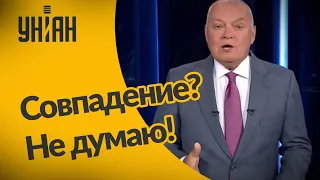 УНІАН

Совпадение?
Не думаю!